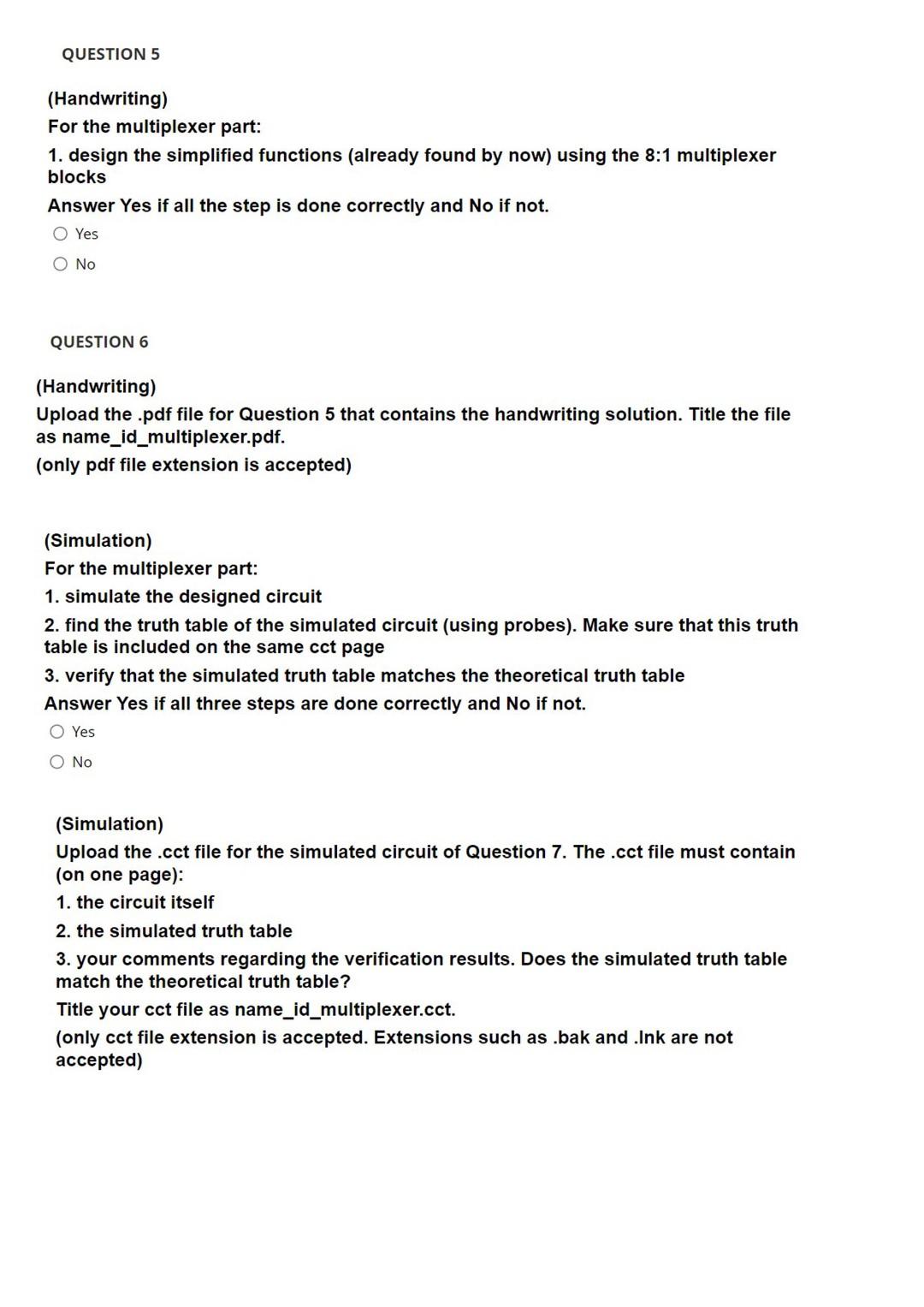 QUESTION 5

(Handwriting)

For the multiplexer part:

1. design the simplified functions (already found by now) using the 8:1 multiplexer blocks

Answer Yes if all the step is done correctly and No if not.

Yes

No

QUESTION 6

(Handwriting)

Upload the .pdf file for Question 5 that contains the handwriting solution. Title the file as name_id_multiplexer.pdf.

(only pdf file extension is accepted)

(Simulation)

For the multiplexer part:

1. simulate the designed circuit

2. find the truth table of the simulated circuit (using probes). Make sure that this truth table is included on the same cct page

3. verify that the simulated truth table matches the theoretical truth table

Answer Yes if all three steps are done correctly and No if not.

Yes

No

(Simulation)

Upload the .cct file for the simulated circuit of Question 7. The .cct file must contain (on one page):

1. the circuit itself

2. the simulated truth table

3. your comments regarding the verification results. Does the simulated truth table match the theoretical truth table?

Title your cct file as name_id_multiplexer.cct.

(only cct file extension is accepted. Extensions such as .bak and .lnk are not accepted)